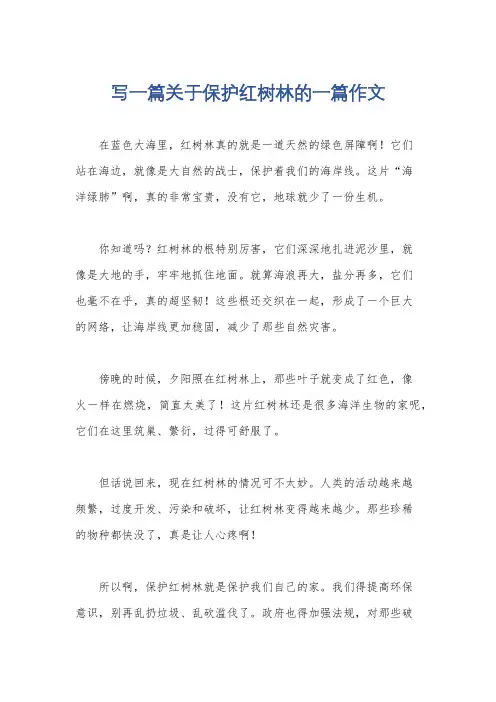 写一篇关于保护红树林的一篇作文

在蓝色大海里，红树林真的就是一道天然的绿色屏障啊！它们站在海边，就像是大自然的战士，保护着我们的海岸线。这片“海洋绿肺”啊，真的非常宝贵，没有它，地球就少了一份生机。

你知道吗？红树林的根特别厉害，它们深深地扎进泥沙里，就像是大地的手，牢牢地抓住地面。就算海浪再大，盐分再多，它们也毫不在乎，真的超坚韧！这些根还交织在一起，形成了一个巨大的网络，让海岸线更加稳固，减少了那些自然灾害。

傍晚的时候，夕阳照在红树林上，那些叶子就变成了红色，像火一样在燃烧，简直太美了！这片红树林还是很多海洋生物的家呢，它们在这里筑巢、繁衍，过得可舒服了。

但话说回来，现在红树林的情况可不太妙。人类的活动越来越频繁，过度开发、污染和破坏，让红树林变得越来越少。那些珍稀的物种都快没了，真是让人心疼啊！

所以啊，保护红树林就是保护我们自己的家。我们得提高环保意识，别再乱扔垃圾、乱砍滥伐了。政府也得加强法规，对那些破